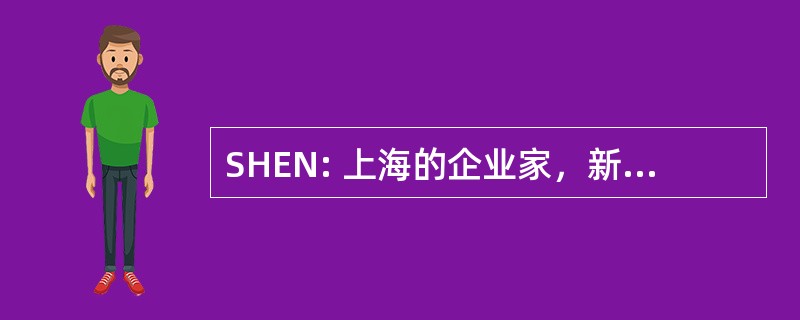 SHEN: 上海的企业家，新...